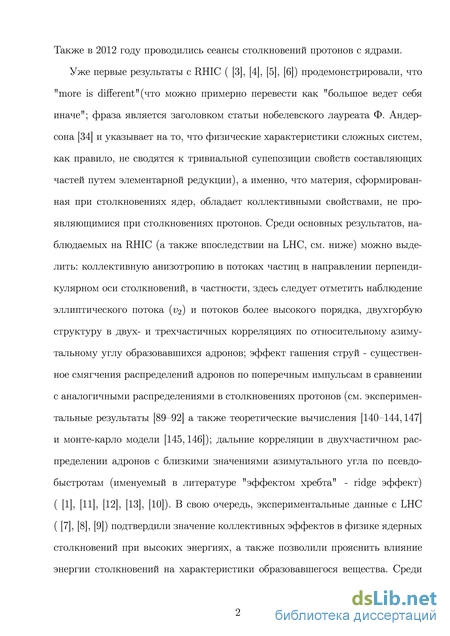 Также в 2012 году проводились сеансы столкновений протонов с ядрами.

Уже первые результаты с RHIC ( [3], [4], [5], [6]) продемонстрировали, что "more is different"(что можно примерно перевести как "большое ведет себя иначе"; фраза является заголовком статьи нобелевского лауреата Ф. Андерсона [34] и указывает на то, что физические характеристики сложных систем, как правило, не сводятся к тривиальной супепозиции свойств составляющих частей путем элементарной редукции), а именно, что материя, сформированная при столкновениях ядер, обладает коллективными свойствами, не проявляющимися при столкновениях протонов. Среди основных результатов, наблюдаемых на RHIC (а также впоследствии на LHC, см. ниже) можно выделить: коллективную анизотропию в потоках частиц в направлении перпендикулярном оси столкновений, в частности, здесь следует отметить наблюдение эллиптического потока ($v_2$) и потоков более высокого порядка, двухгорбую структуру в двух- и трехчастичных корреляциях по относительному азимутальному углу образовавшихся адронов; эффект гашения струй - существенное смягчения распределений адронов по поперечным импульсам в сравнении с аналогичными распределениями в столкновениях протонов (см. экспериментальные результаты [89–92] а также теоретические вычисления [140–144, 147] и монте-карло модели [145, 146]); дальние корреляции в двухчастичном распределении адронов с близкими значениями азимутального угла по псевдобыстротам (именуемый в литературе "эффектом хребта" - ridge эффект) ( [1], [11], [12], [13], [10]). В свою очередь, экспериментальные данные с LHC ( [7], [8], [9]) подтвердили значение коллективных эффектов в физике ядерных столкновений при высоких энергиях, а также позволили прояснить влияние энергии столкновений на характеристики образовавшегося вещества. Среди

2

dsLib.net
библиотека диссертаций